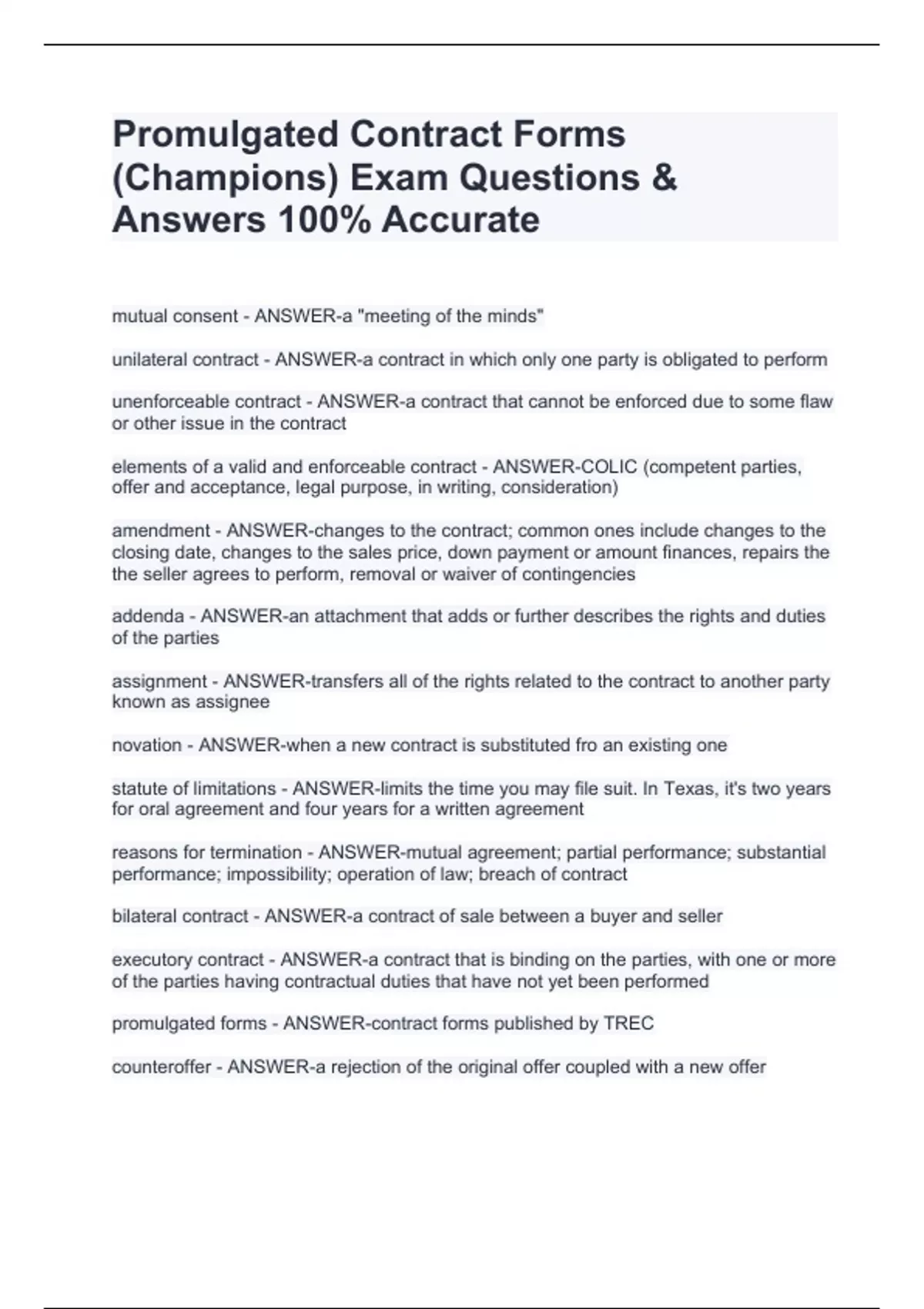 Promulgated Contract Forms (Champions) Exam Questions & Answers 100% Accurate

mutual consent - ANSWER-a "meeting of the minds"

unilateral contract - ANSWER-a contract in which only one party is obligated to perform

unenforceable contract - ANSWER-a contract that cannot be enforced due to some flaw or other issue in the contract

elements of a valid and enforceable contract - ANSWER-COLIC (competent parties, offer and acceptance, legal purpose, in writing, consideration)

amendment - ANSWER-changes to the contract; common ones include changes to the closing date, changes to the sales price, down payment or amount finances, repairs the the seller agrees to perform, removal or waiver of contingencies

addenda - ANSWER-an attachment that adds or further describes the rights and duties of the parties

assignment - ANSWER-transfers all of the rights related to the contract to another party known as assignee

novation - ANSWER-when a new contract is substituted fro an existing one

statute of limitations - ANSWER-limits the time you may file suit. In Texas, it's two years for oral agreement and four years for a written agreement

reasons for termination - ANSWER-mutual agreement; partial performance; substantial performance; impossibility; operation of law; breach of contract

bilateral contract - ANSWER-a contract of sale between a buyer and seller

executory contract - ANSWER-a contract that is binding on the parties, with one or more of the parties having contractual duties that have not yet been performed

promulgated forms - ANSWER-contract forms published by TREC

counteroffer - ANSWER-a rejection of the original offer coupled with a new offer